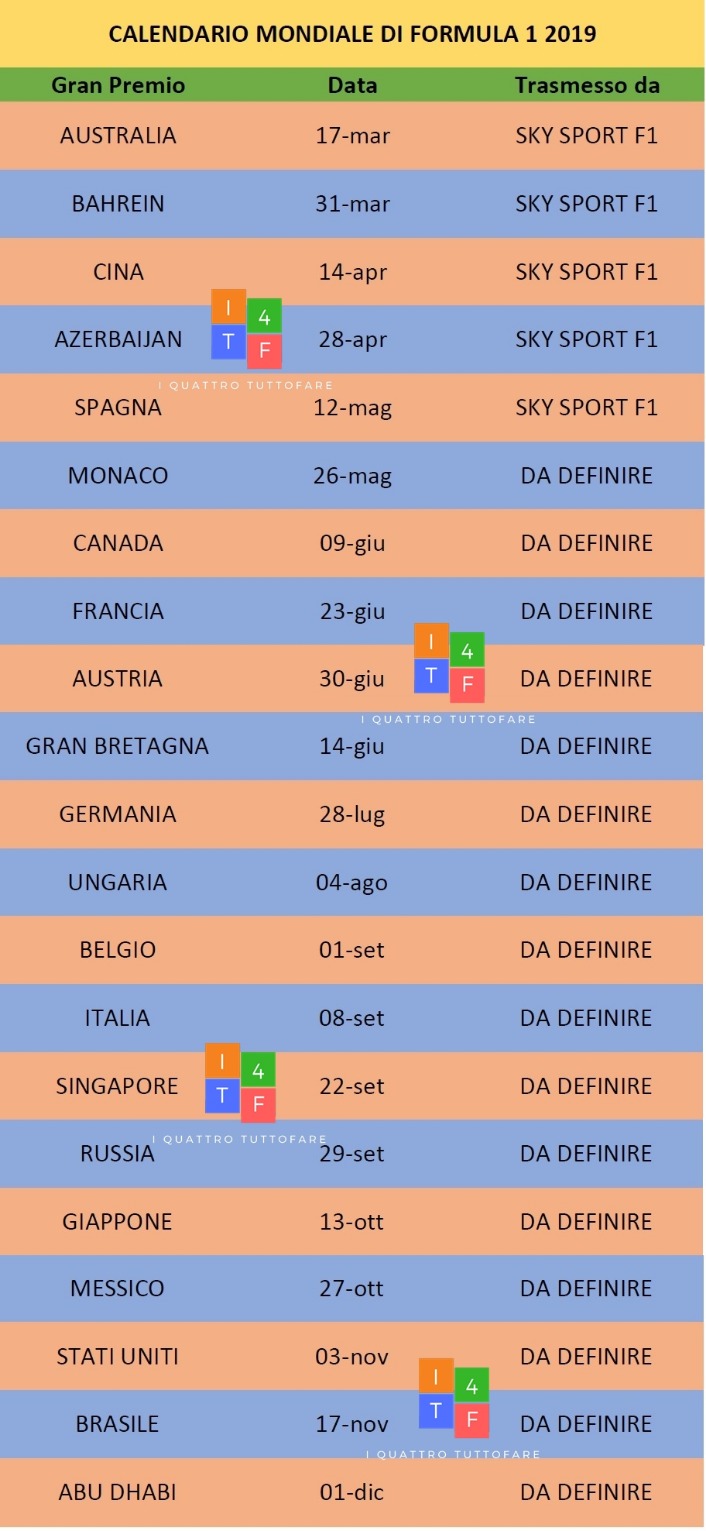 CALENDARIO MONDIALE DI FORMULA 1 2019

| Gran Premio | Data | Trasmesso da |
|---|---|---|
| AUSTRALIA | 17-mar | SKY SPORT F1 |
| BAHREIN | 31-mar | SKY SPORT F1 |
| CINA | 14-apr | SKY SPORT F1 |
| AZERBAIJAN | 28-apr | SKY SPORT F1 |
| SPAGNA | 12-mag | SKY SPORT F1 |
| MONACO | 26-mag | DA DEFINIRE |
| CANADA | 09-giu | DA DEFINIRE |
| FRANCIA | 23-giu | DA DEFINIRE |
| AUSTRIA | 30-giu | DA DEFINIRE |
| GRAN BRETAGNA | 14-giu | DA DEFINIRE |
| GERMANIA | 28-lug | DA DEFINIRE |
| UNGARIA | 04-ago | DA DEFINIRE |
| BELGIO | 01-set | DA DEFINIRE |
| ITALIA | 08-set | DA DEFINIRE |
| SINGAPORE | 22-set | DA DEFINIRE |
| RUSSIA | 29-set | DA DEFINIRE |
| GIAPPONE | 13-ott | DA DEFINIRE |
| MESSICO | 27-ott | DA DEFINIRE |
| STATI UNITI | 03-nov | DA DEFINIRE |
| BRASILE | 17-nov | DA DEFINIRE |
| ABU DHABI | 01-dic | DA DEFINIRE |

I 4 T F
I QUATTRO TUTTOFARE